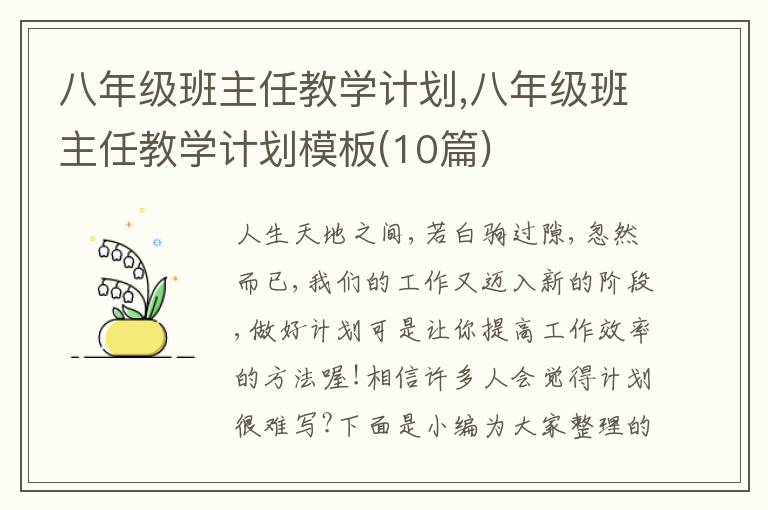 八年级班主任教学计划,八年级班主任教学计划模板(10篇)

人生天地之间，若白驹过隙，忽然而已，我们的工作又迈入新的阶段，做好计划可是让你提高工作效率的方法喔！相信许多人会觉得计划很难写？下面是小编为大家整理的